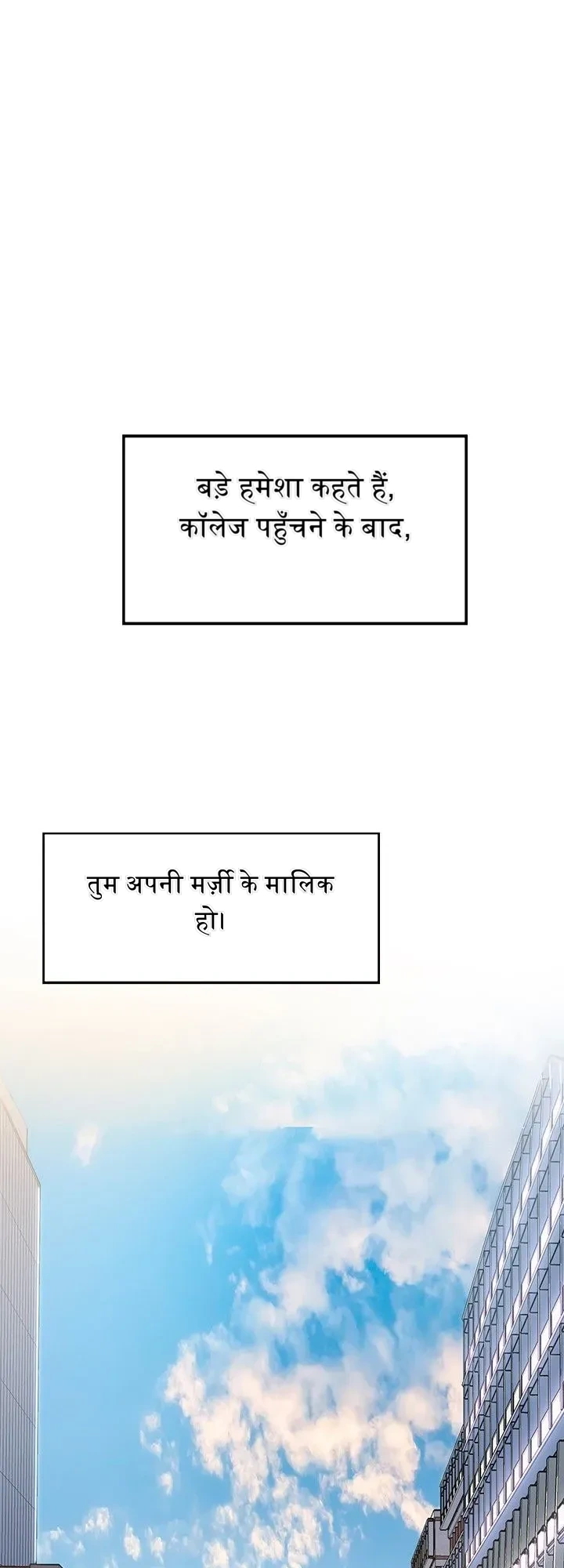 बड़े हमेशा कहते हैं, कॉलेज पहुँचने के बाद,

तुम अपनी मर्ज़ी के मालिक हो।